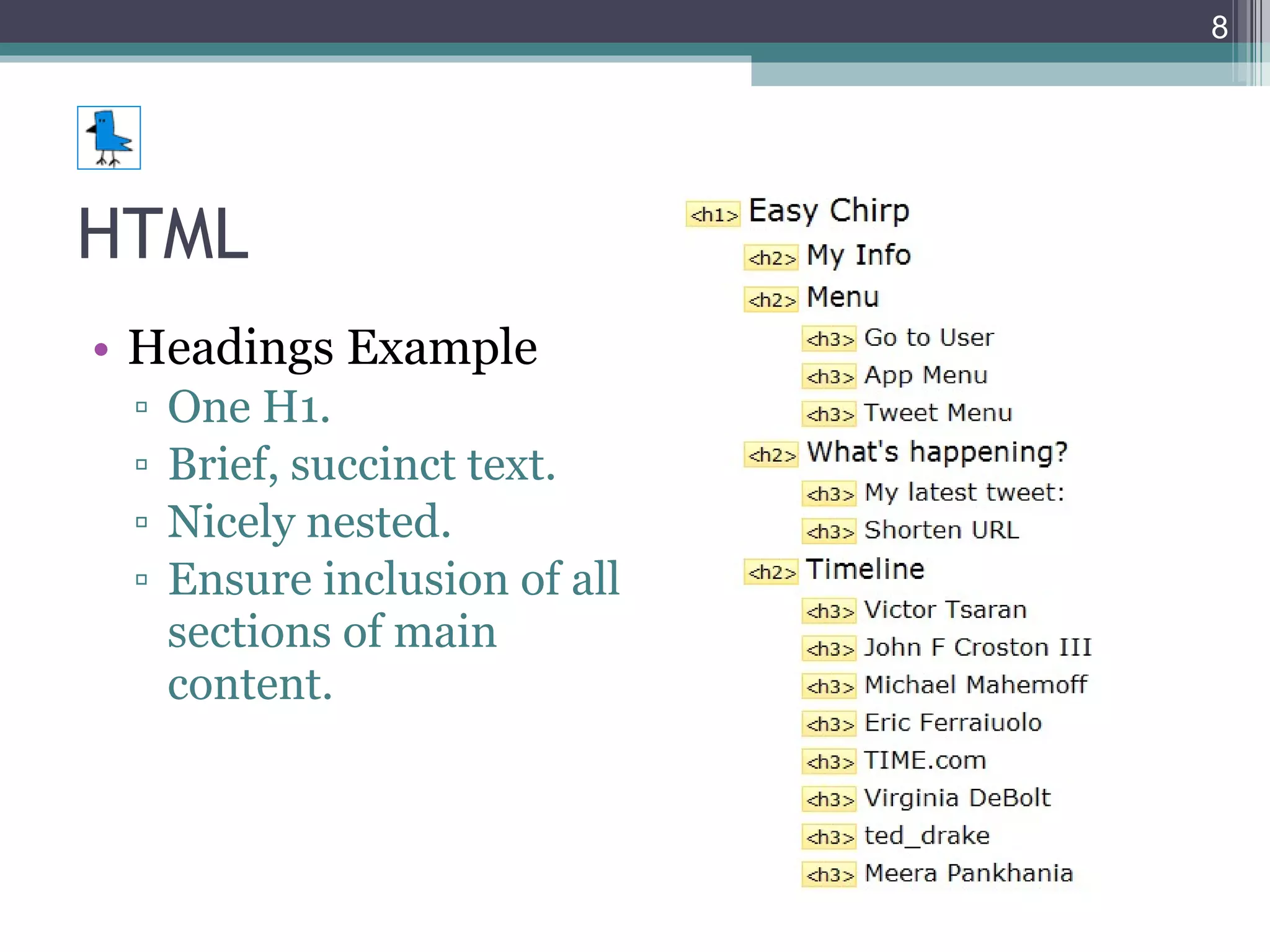 8

HTML

• Headings Example
▫ One H1.
▫ Brief, succinct text.
▫ Nicely nested.
▫ Ensure inclusion of all sections of main content.

<h1> Easy Chirp
<h2> My Info
<h2> Menu
<h3> Go to User
<h3> App Menu
<h3> Tweet Menu
<h2> What's happening?
<h3> My latest tweet:
<h3> Shorten URL
<h2> Timeline
<h3> Victor Tsaran
<h3> John F Croston III
<h3> Michael Mahemoff
<h3> Eric Ferraiuolo
<h3> TIME.com
<h3> Virginia DeBolt
<h3> ted_drake
<h3> Meera Pankhania